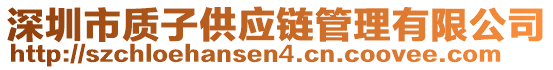 深圳市质子供应链管理有限公司
http://szchloehansen4.cn.coovee.com